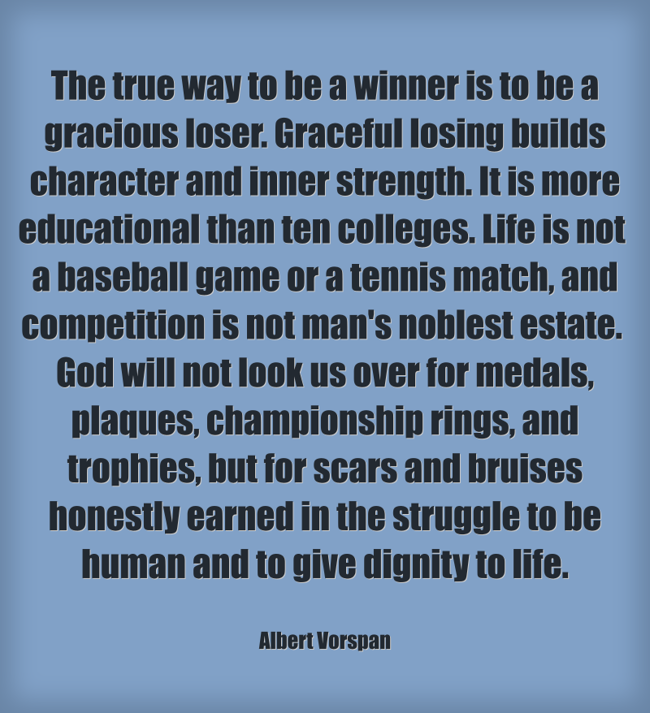 The true way to be a winner is to be a gracious loser. Graceful losing builds character and inner strength. It is more educational than ten colleges. Life is not a baseball game or a tennis match, and competition is not man's noblest estate. God will not look us over for medals, plaques, championship rings, and trophies, but for scars and bruises honestly earned in the struggle to be human and to give dignity to life.

Albert Vorspan